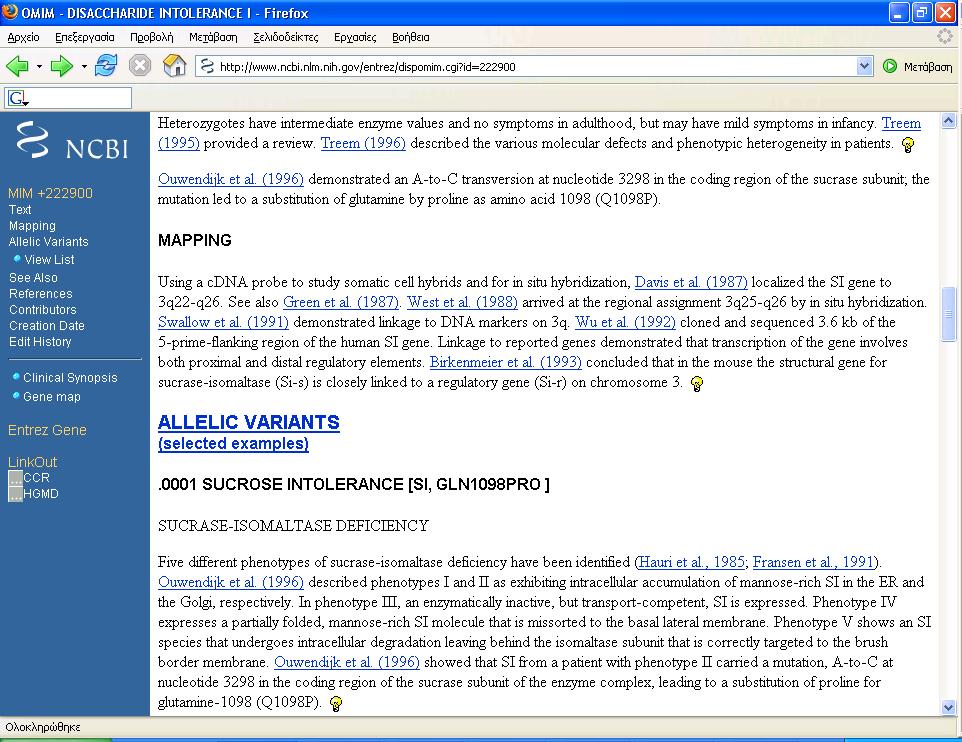 OMIM - DISACCHARIDE INTOLERANCE I - Firefox

Αρχείο Επεξεργασία Προβολή Μετάβαση Σελιδοδείκτες Εργασίες Βοήθεια

http://www.ncbi.nlm.nih.gov/entrez/dispomim.cgi?id=222900

Μετάβαση

NCBI

MIM +222900
Text
Mapping
Allelic Variants
View List
See Also
References
Contributors
Creation Date
Edit History

Clinical Synopsis
Gene map

Entrez Gene

LinkOut
CCR
HGMD

Heterozygotes have intermediate enzyme values and no symptoms in adulthood, but may have mild symptoms in infancy. Treem (1995) provided a review. Treem (1996) described the various molecular defects and phenotypic heterogeneity in patients.

Ouwendijk et al. (1996) demonstrated an A-to-C transversion at nucleotide 3298 in the coding region of the sucrase subunit; the mutation led to a substitution of glutamine by proline as amino acid 1098 (Q1098P).

MAPPING

Using a cDNA probe to study somatic cell hybrids and for in situ hybridization, Davis et al. (1987) localized the SI gene to 3q22-q26. See also Green et al. (1987). West et al. (1988) arrived at the regional assignment 3q25-q26 by in situ hybridization. Swallow et al. (1991) demonstrated linkage to DNA markers on 3q. Wu et al. (1992) cloned and sequenced 3.6 kb of the 5-prime-flanking region of the human SI gene. Linkage to reported genes demonstrated that transcription of the gene involves both proximal and distal regulatory elements. Birkenmeier et al. (1993) concluded that in the mouse the structural gene for sucrase-isomaltase (Si-s) is closely linked to a regulatory gene (Si-r) on chromosome 3.

ALLELIC VARIANTS
(selected examples)

.0001 SUCROSE INTOLERANCE [SI, GLN1098PRO ]

SUCRASE-ISOMALTASE DEFICIENCY

Five different phenotypes of sucrase-isomaltase deficiency have been identified (Hauri et al., 1985; Fransen et al., 1991). Ouwendijk et al. (1996) described phenotypes I and II as exhibiting intracellular accumulation of mannose-rich SI in the ER and the Golgi, respectively. In phenotype III, an enzymatically inactive, but transport-competent, SI is expressed. Phenotype IV expresses a partially folded, mannose-rich SI molecule that is missorted to the basal lateral membrane. Phenotype V shows an SI species that undergoes intracellular degradation leaving behind the isomaltase subunit that is correctly targeted to the brush border membrane. Ouwendijk et al. (1996) showed that SI from a patient with phenotype II carried a mutation, A-to-C at nucleotide 3298 in the coding region of the sucrase subunit of the enzyme complex, leading to a substitution of proline for glutamine-1098 (Q1098P).

Ολοκληρώθηκε